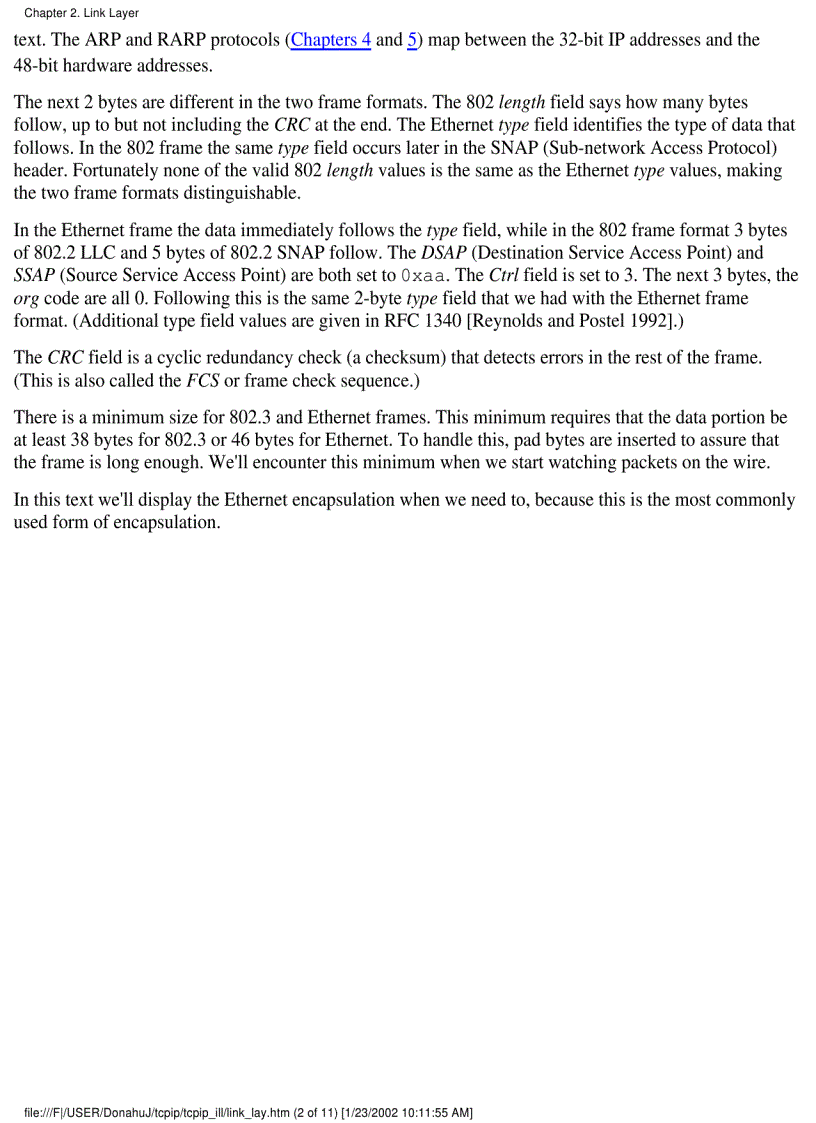 Chapter 2. Link Layer

text. The ARP and RARP protocols (Chapters 4 and 5) map between the 32-bit IP addresses and the 48-bit hardware addresses.

The next 2 bytes are different in the two frame formats. The 802 length field says how many bytes follow, up to but not including the CRC at the end. The Ethernet type field identifies the type of data that follows. In the 802 frame the same type field occurs later in the SNAP (Sub-network Access Protocol) header. Fortunately none of the valid 802 length values is the same as the Ethernet type values, making the two frame formats distinguishable.

In the Ethernet frame the data immediately follows the type field, while in the 802 frame format 3 bytes of 802.2 LLC and 5 bytes of 802.2 SNAP follow. The DSAP (Destination Service Access Point) and SSAP (Source Service Access Point) are both set to 0xaa. The Ctrl field is set to 3. The next 3 bytes, the org code are all 0. Following this is the same 2-byte type field that we had with the Ethernet frame format. (Additional type field values are given in RFC 1340 [Reynolds and Postel 1992].)

The CRC field is a cyclic redundancy check (a checksum) that detects errors in the rest of the frame. (This is also called the FCS or frame check sequence.)

There is a minimum size for 802.3 and Ethernet frames. This minimum requires that the data portion be at least 38 bytes for 802.3 or 46 bytes for Ethernet. To handle this, pad bytes are inserted to assure that the frame is long enough. We'll encounter this minimum when we start watching packets on the wire.

In this text we'll display the Ethernet encapsulation when we need to, because this is the most commonly used form of encapsulation.

file:///F|/USER/DonahuJ/tcpip/tcpip_ill/link_lay.htm (2 of 11) [1/23/2002 10:11:55 AM]